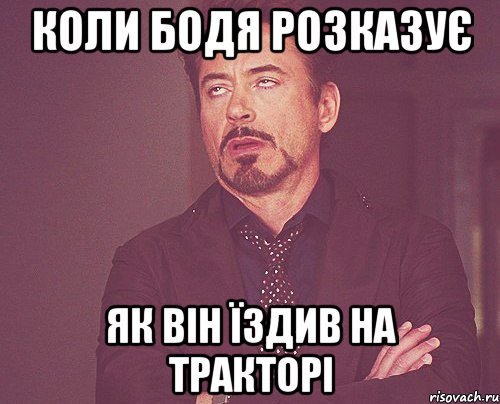 КОЛИ БОДЯ РОЗКАЗУЄ

ЯК ВІН ЇЗДИВ НА ТРАКТОРІ

risovach.ru